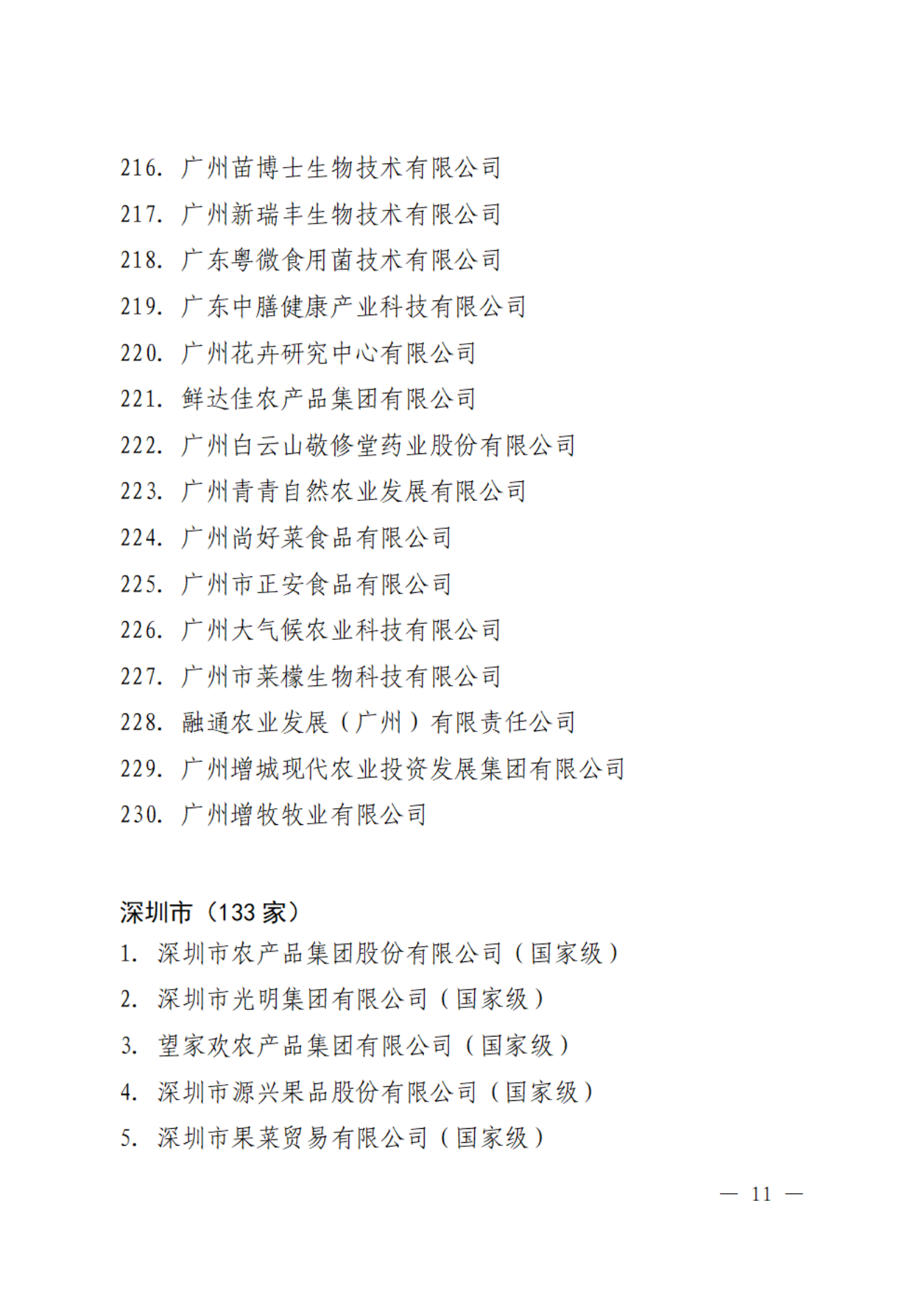 216. 广州苗博士生物技术有限公司
217. 广州新瑞丰生物技术有限公司
218. 广东粤微食用菌技术有限公司
219. 广东中膳健康产业科技有限公司
220. 广州花卉研究中心有限公司
221. 鲜达佳农产品集团有限公司
222. 广州白云山敬修堂药业股份有限公司
223. 广州青青自然农业发展有限公司
224. 广州尚好菜食品有限公司
225. 广州市正安食品有限公司
226. 广州大气候农业科技有限公司
227. 广州市莱檬生物科技有限公司
228. 融通农业发展（广州）有限责任公司
229. 广州增城现代农业投资发展集团有限公司
230. 广州增牧牧业有限公司

深圳市（133 家）
1. 深圳市农产品集团股份有限公司（国家级）
2. 深圳市光明集团有限公司（国家级）
3. 望家欢农产品集团有限公司（国家级）
4. 深圳市源兴果品股份有限公司（国家级）
5. 深圳市果菜贸易有限公司（国家级）

— 11 —